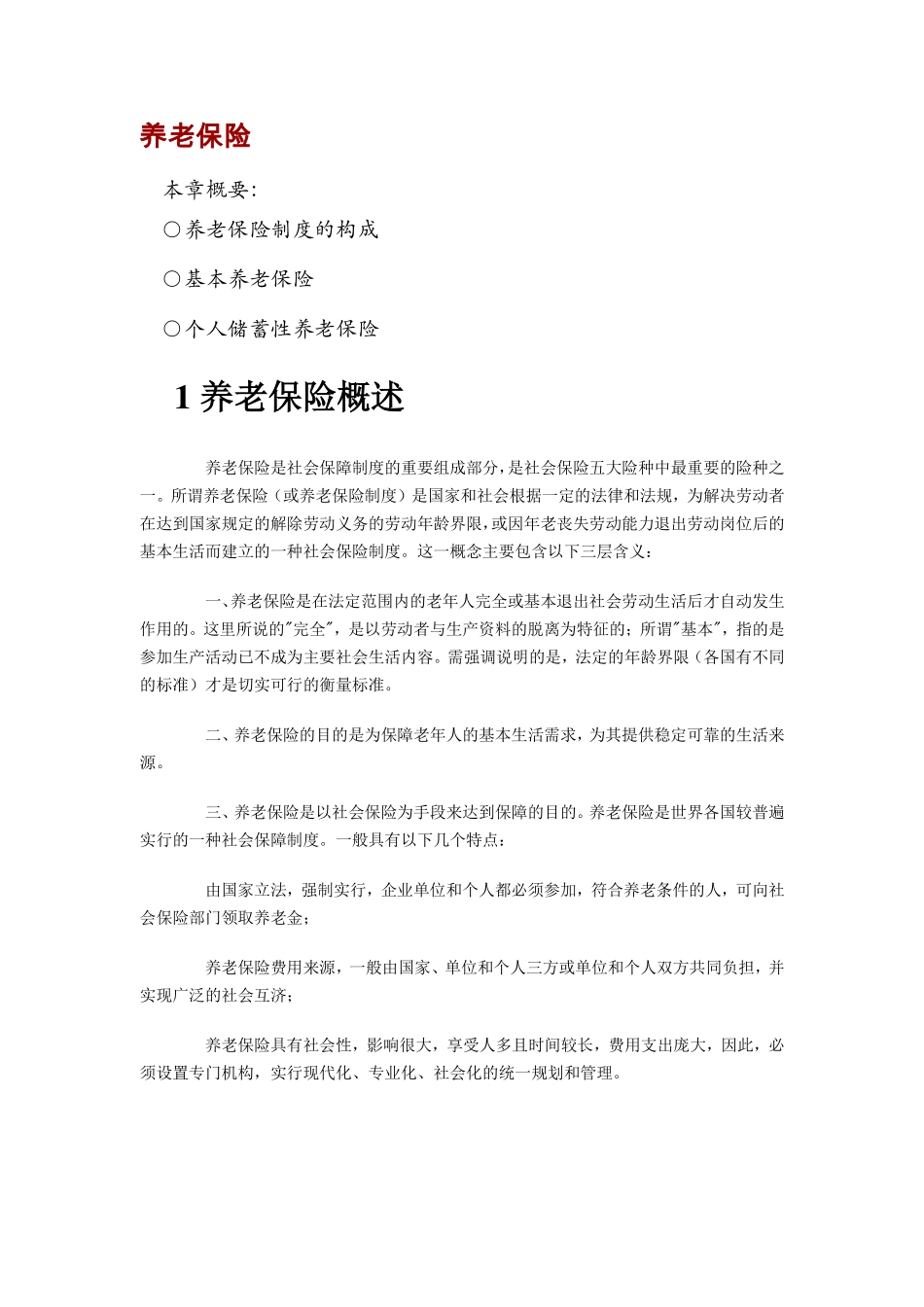 养老保险

本章概要:

○养老保险制度的构成

○基本养老保险

○个人储蓄性养老保险

1 养老保险概述

养老保险是社会保障制度的重要组成部分，是社会保险五大险种中最重要的险种之一。所谓养老保险（或养老保险制度）是国家和社会根据一定的法律和法规，为解决劳动者在达到国家规定的解除劳动义务的劳动年龄界限，或因年老丧失劳动能力退出劳动岗位后的基本生活而建立的一种社会保险制度。这一概念主要包含以下三层含义：

一、养老保险是在法定范围内的老年人完全或基本退出社会劳动生活后才自动发生作用的。这里所说的"完全"，是以劳动者与生产资料的脱离为特征的；所谓"基本"，指的是参加生产活动已不成为主要社会生活内容。需强调说明的是，法定的年龄界限（各国有不同的标准）才是切实可行的衡量标准。

二、养老保险的目的是为保障老年人的基本生活需求，为其提供稳定可靠的生活来源。

三、养老保险是以社会保险为手段来达到保障的目的。养老保险是世界各国较普遍实行的一种社会保障制度。一般具有以下几个特点：

由国家立法，强制实行，企业单位和个人都必须参加，符合养老条件的人，可向社会保险部门领取养老金；

养老保险费用来源，一般由国家、单位和个人三方或单位和个人双方共同负担，并实现广泛的社会互济；

养老保险具有社会性，影响很大，享受人多且时间较长，费用支出庞大，因此，必须设置专门机构，实行现代化、专业化、社会化的统一规划和管理。